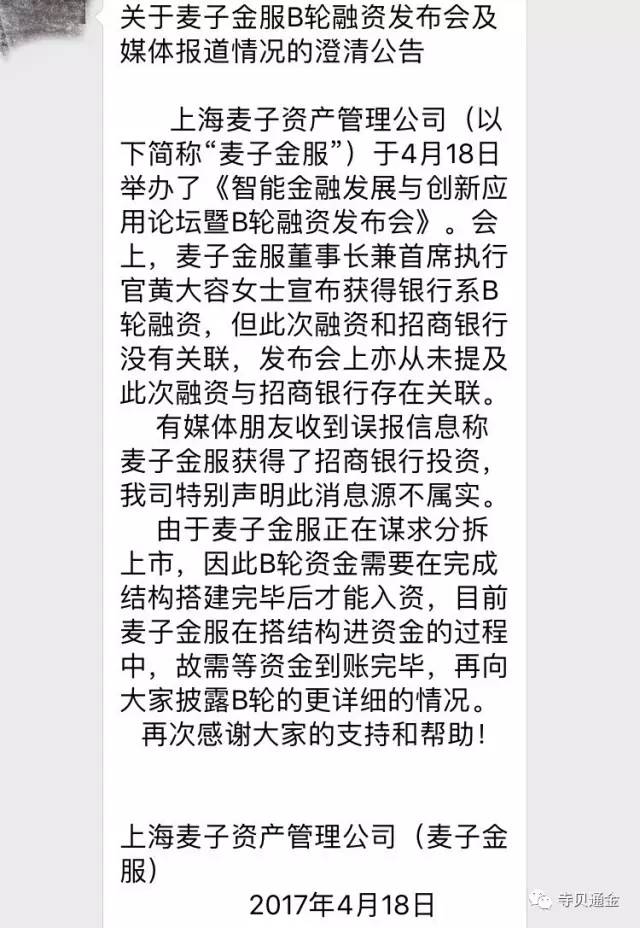 关于麦子金服B轮融资发布会及媒体报道情况的澄清公告

上海麦子资产管理公司（以下简称“麦子金服”）于4月18日举办了《智能金融发展与创新应用论坛暨B轮融资发布会》。会上，麦子金服董事长兼首席执行官黄大容女士宣布获得银行系B轮融资，但此次融资和招商银行没有关联，发布会上亦从未提及此次融资与招商银行存在关联。

有媒体朋友收到误报信息称麦子金服获得了招商银行投资，我司特别声明此消息源不属实。

由于麦子金服正在谋求分拆上市，因此B轮资金需要在完成结构搭建完毕后才能入资，目前麦子金服在搭结构进资金的过程中，故需等资金到账完毕，再向大家披露B轮的更详细的情况。

再次感谢大家的支持和帮助！

上海麦子资产管理公司（麦子金服）
2017年4月18日

寺贝通金